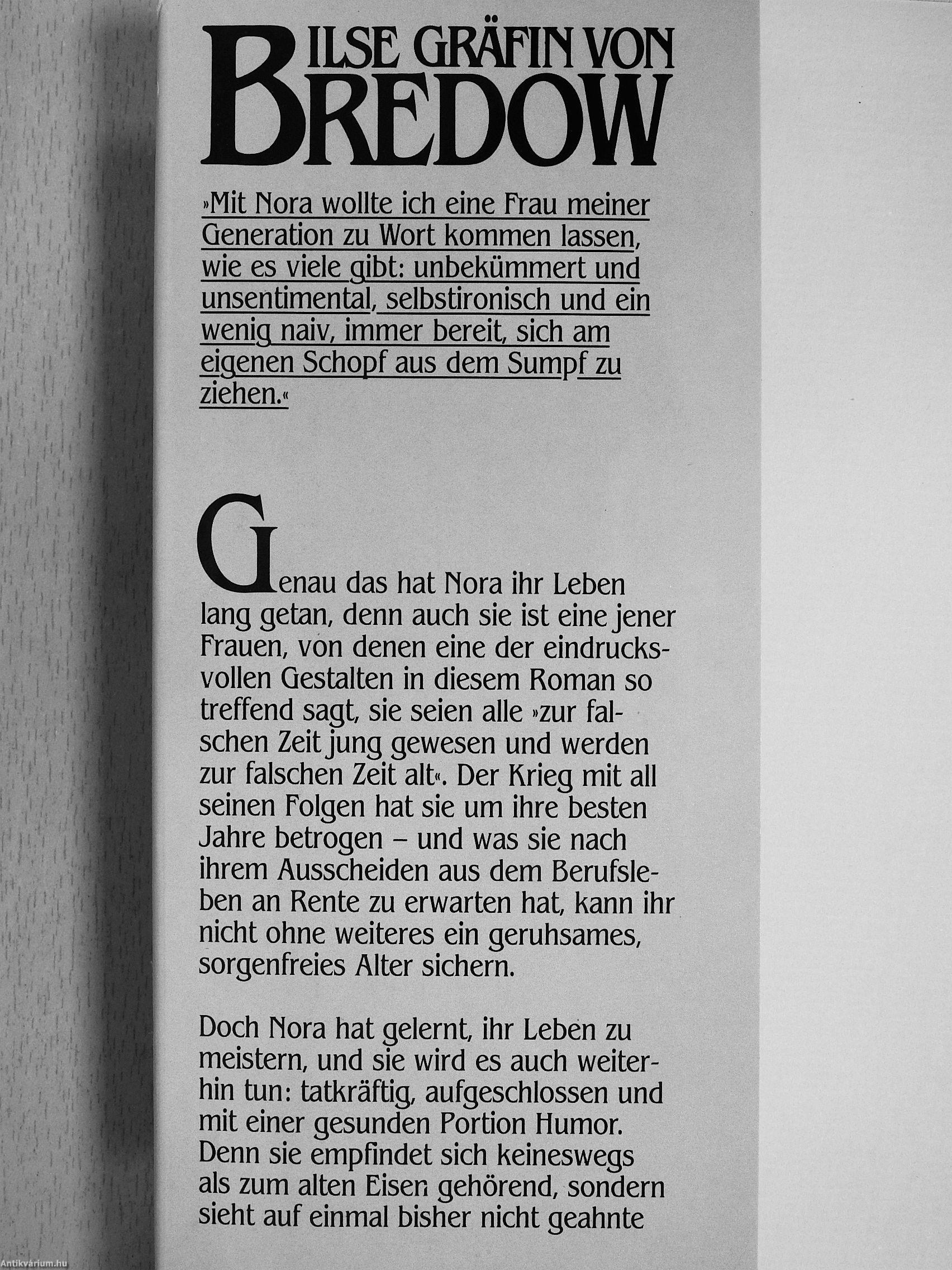 ILSE GRÄFIN VON
BREDOW

»Mit Nora wollte ich eine Frau meiner Generation zu Wort kommen lassen, wie es viele gibt: unbekümmert und unsentimental, selbstironisch und ein wenig naiv, immer bereit, sich am eigenen Schopf aus dem Sumpf zu ziehen.«

Genau das hat Nora ihr Leben lang getan, denn auch sie ist eine jener Frauen, von denen eine der eindrucksvollen Gestalten in diesem Roman so treffend sagt, sie seien alle »zur falschen Zeit jung gewesen und werden zur falschen Zeit alt«. Der Krieg mit all seinen Folgen hat sie um ihre besten Jahre betrogen – und was sie nach ihrem Ausscheiden aus dem Berufsleben an Rente zu erwarten hat, kann ihr nicht ohne weiteres ein geruhsames, sorgenfreies Alter sichern.

Doch Nora hat gelernt, ihr Leben zu meistern, und sie wird es auch weiterhin tun: tatkräftig, aufgeschlossen und mit einer gesunden Portion Humor. Denn sie empfindet sich keineswegs als zum alten Eisen gehörend, sondern sieht auf einmal bisher nicht geahnte

Antikvárium.hu